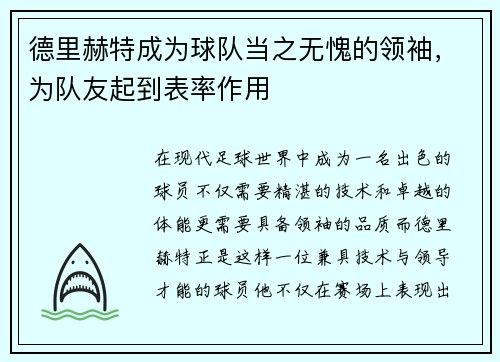 德里赫特成为球队当之无愧的领袖，为队友起到表率作用

在现代足球世界中成为一名出色的球员不仅需要精湛的技术和卓越的体能更需要具备领袖的品质而德里赫特正是这样一位兼具技术与领导才能的球员他不仅在赛场上表现出